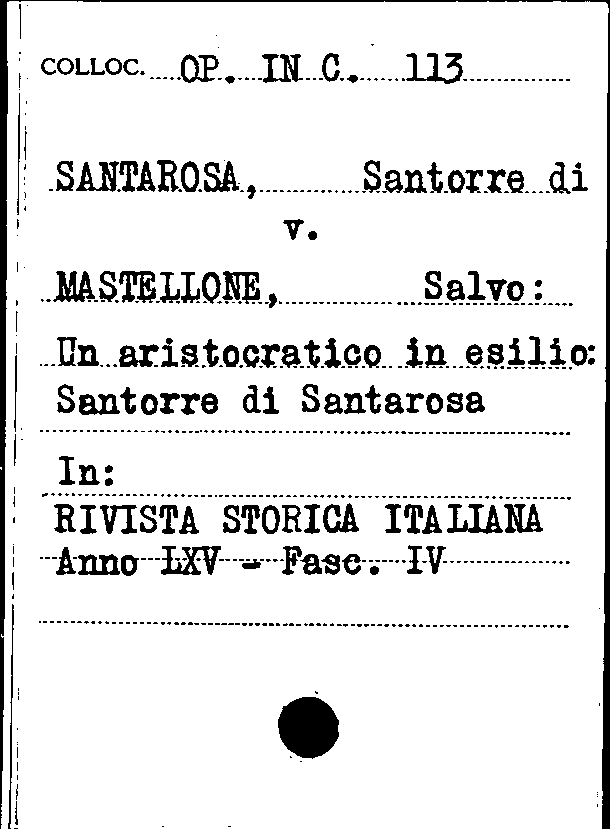 COLLOC. OP. IN C. 113

SANTAROSA, Santorre di
v.
MASTELLONE, Salvo:
Un aristocratico in esilio:
Santorre di Santarosa

In:
RIVISTA STORICA ITALIANA
Anno LXV - Fasc. IV